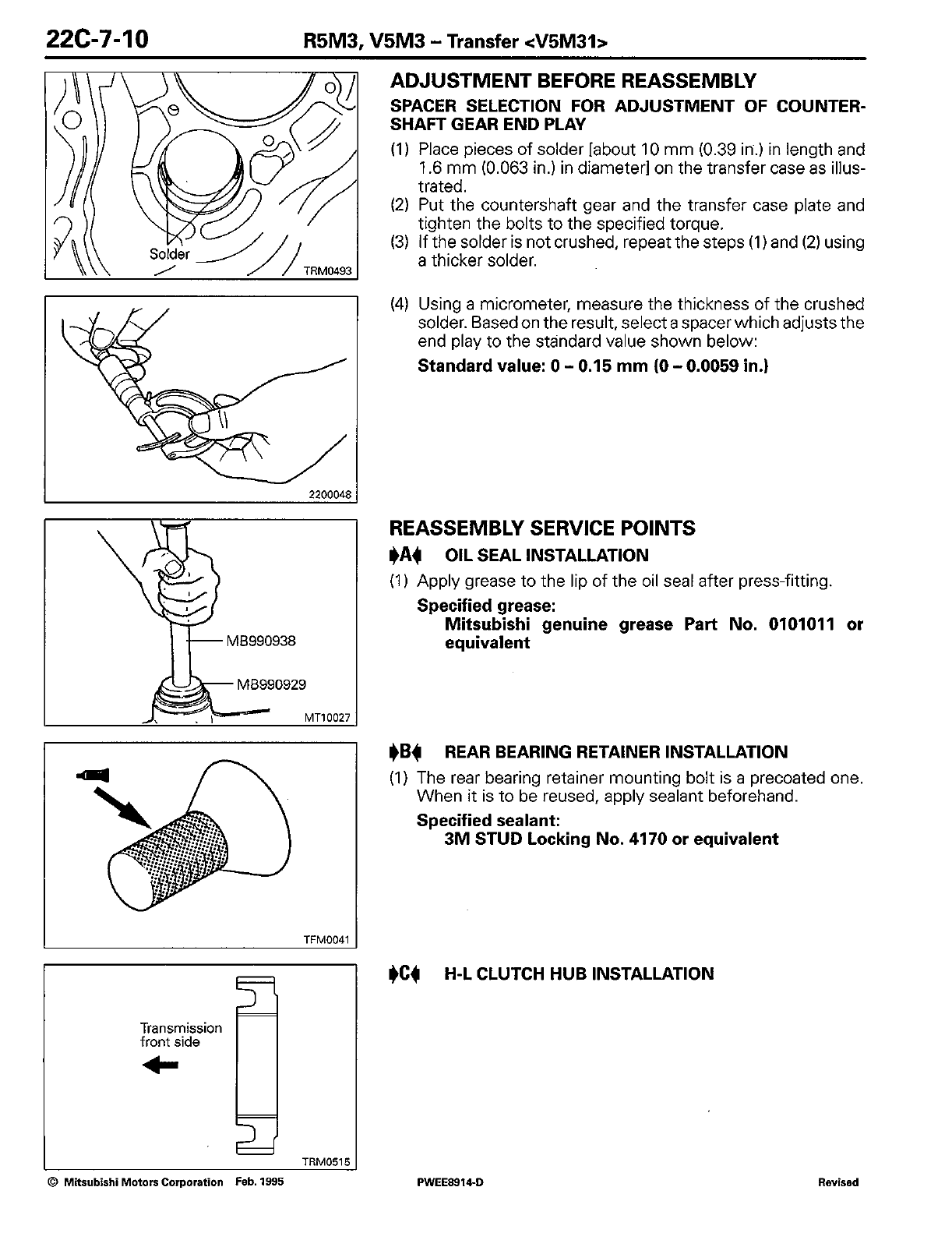 22C-7-10 R5M3, V5M3 – Transfer <V5M31>

Solder

TRM0493

ADJUSTMENT BEFORE REASSEMBLY

SPACER SELECTION FOR ADJUSTMENT OF COUNTERSHAFT GEAR END PLAY

(1) Place pieces of solder [about 10 mm (0.39 in.) in length and 1.6 mm (0.063 in.) in diameter] on the transfer case as illustrated.

(2) Put the countershaft gear and the transfer case plate and tighten the bolts to the specified torque.

(3) If the solder is not crushed, repeat the steps (1) and (2) using a thicker solder.

2200048

(4) Using a micrometer, measure the thickness of the crushed solder. Based on the result, select a spacer which adjusts the end play to the standard value shown below:

Standard value: 0 – 0.15 mm (0 – 0.0059 in.)

MB990938

MB990929

MT10027

REASSEMBLY SERVICE POINTS

▶A◀ OIL SEAL INSTALLATION

(1) Apply grease to the lip of the oil seal after press-fitting.

Specified grease:
Mitsubishi genuine grease Part No. 0101011 or equivalent

TFM0041

▶B◀ REAR BEARING RETAINER INSTALLATION

(1) The rear bearing retainer mounting bolt is a precoated one. When it is to be reused, apply sealant beforehand.

Specified sealant:
3M STUD Locking No. 4170 or equivalent

Transmission front side

TRM0515

▶C◀ H-L CLUTCH HUB INSTALLATION

© Mitsubishi Motors Corporation Feb. 1995 PWEE8914-D Revised